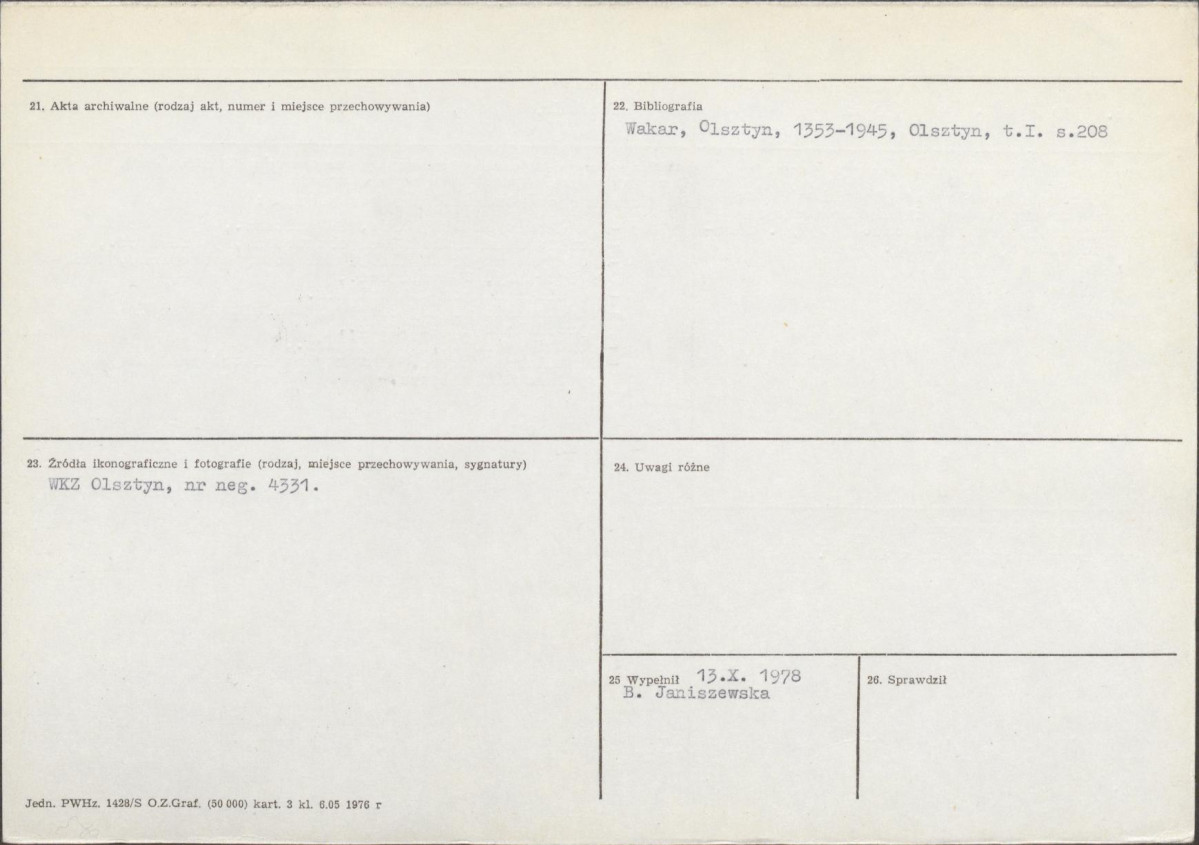 21. Akta archiwalne (rodzaj akt, numer i miejsce przechowywania)

22. Bibliografia
Wakar, Olsztyn, 1353-1945, Olsztyn, t.I. s.208

23. Źródła ikonograficzne i fotografie (rodzaj, miejsce przechowywania, sygnatury)
WKZ Olsztyn, nr neg. 4331.

24. Uwagi różne

25 Wypełnił 13.X. 1978
B. Janiszewska

26. Sprawdził

Jedn. PWHz. 1428/S O.Z.Graf. (50 000) kart. 3 kl. 6.05 1976 r